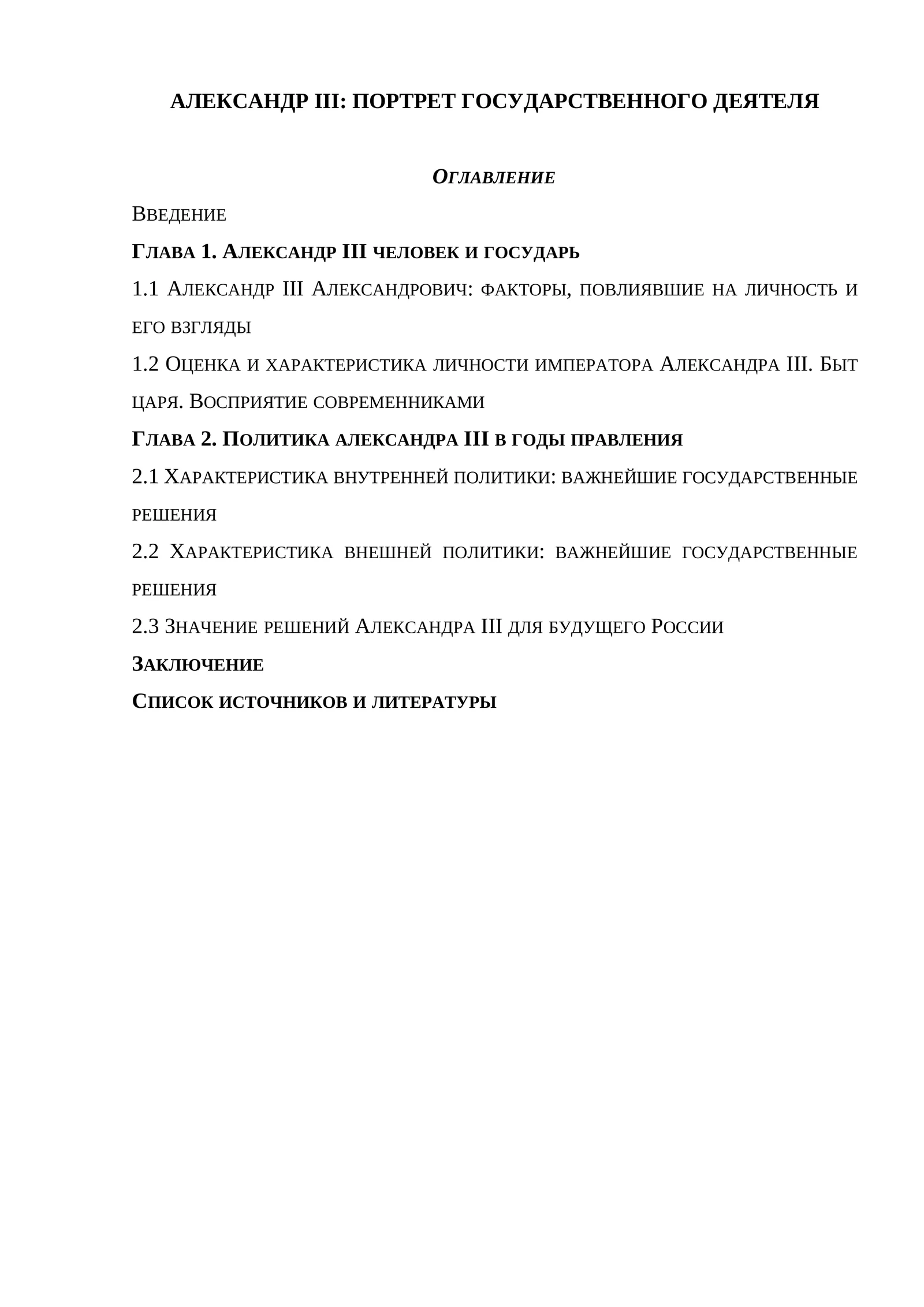 АЛЕКСАНДР III: ПОРТРЕТ ГОСУДАРСТВЕННОГО ДЕЯТЕЛЯ

Оглавление

Введение

Глава 1. Александр III человек и государь

1.1 Александр III Александрович: факторы, повлиявшие на личность и его взгляды

1.2 Оценка и характеристика личности императора Александра III. Быт царя. Восприятие современниками

Глава 2. Политика александра III в годы правления

2.1 Характеристика внутренней политики: важнейшие государственные решения

2.2 Характеристика внешней политики: важнейшие государственные решения

2.3 Значение решений Александра III для будущего России

Заключение

Список источников и литературы